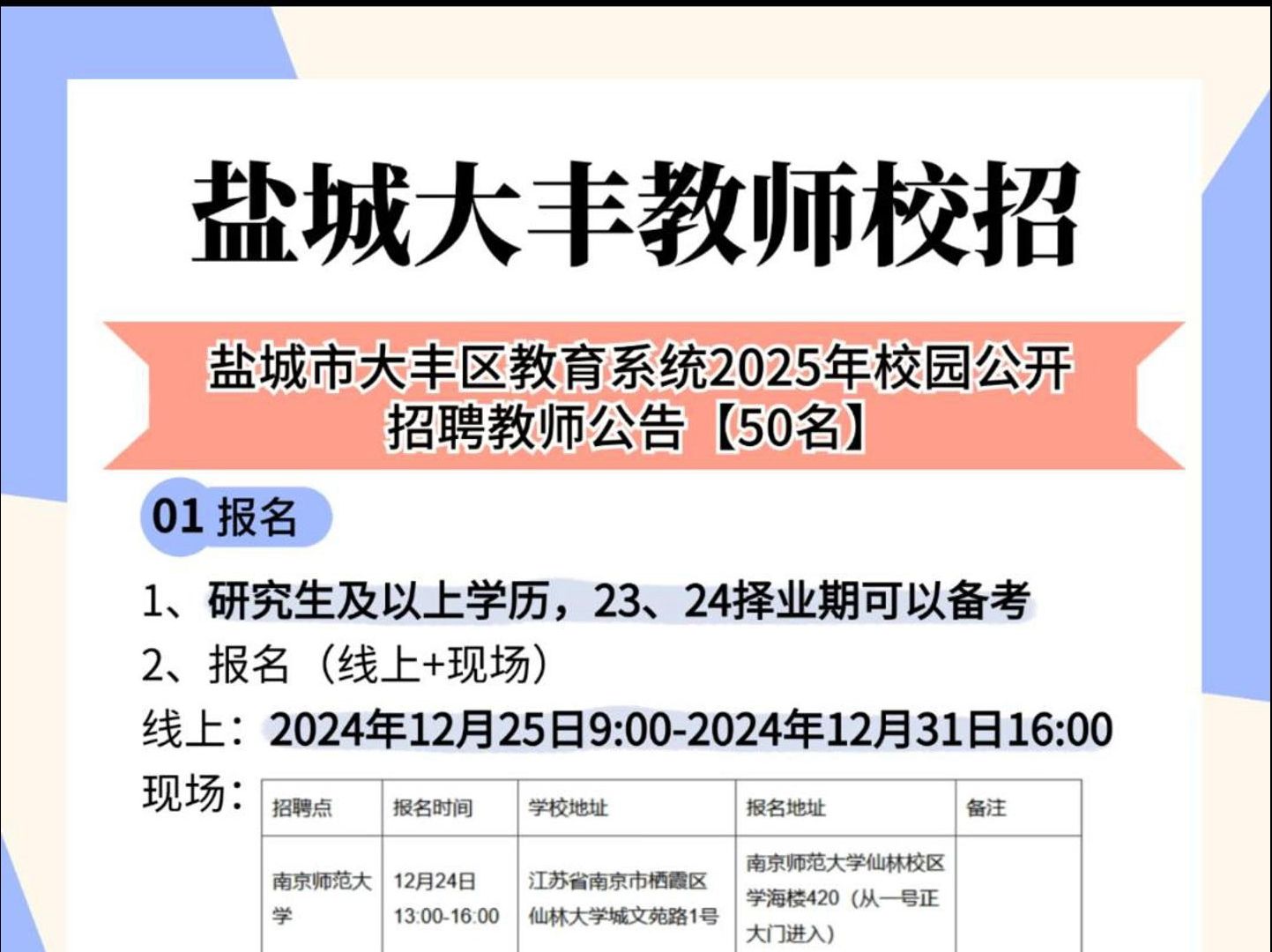 盐城大丰教师校招

盐城市大丰区教育系统2025年校园公开招聘教师公告【50名】

01 报名

1、研究生及以上学历，23、24择业期可以备考

2、报名（线上+现场）

线上：2024年12月25日9:00-2024年12月31日16:00

现场：

| 招聘点 | 报名时间 | 学校地址 | 报名地址 | 备注 |
|---|---|---|---|---|
| 南京师范大学 | 12月24日 13:00-16:00 | 江苏省南京市栖霞区仙林大学城文苑路1号 | 南京师范大学仙林校区学海楼420（从一号正大门进入） | |